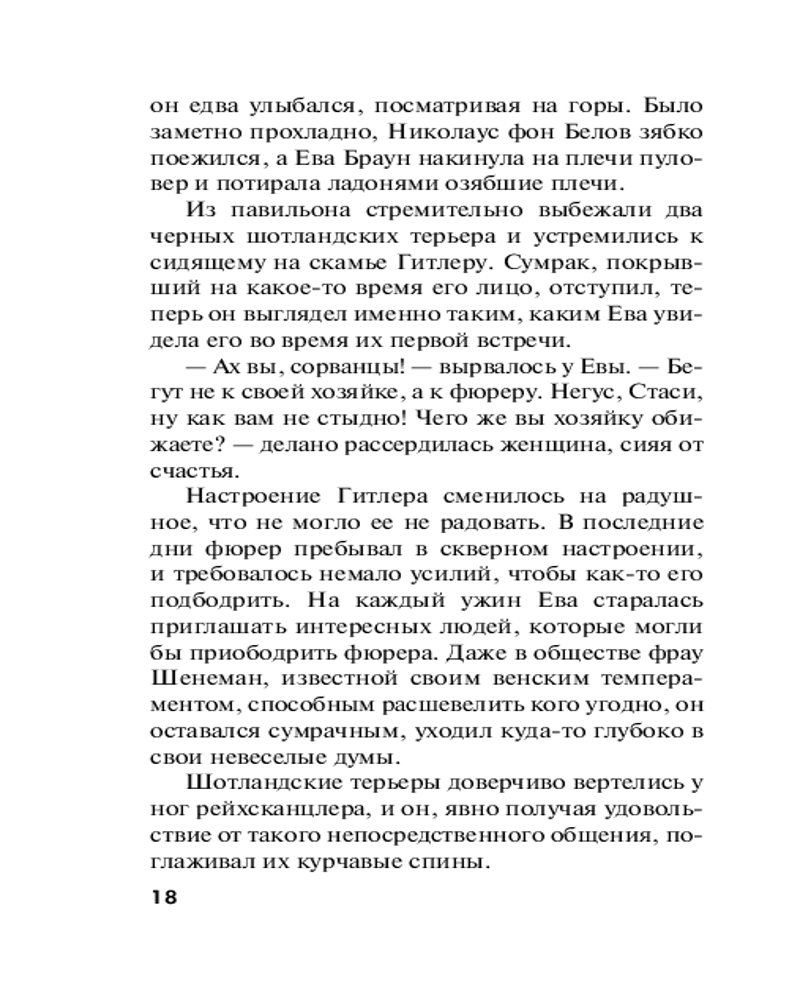 он едва улыбался, посматривая на горы. Было заметно прохладно, Николаус фон Белов зябко поежился, а Ева Браун накинула на плечи пуловер и потирала ладонями озябшие плечи.

Из павильона стремительно выбежали два черных шотландских терьера и устремились к сидящему на скамье Гитлеру. Сумрак, покрывший на какое-то время его лицо, отступил, теперь он выглядел именно таким, каким Ева увидела его во время их первой встречи.

— Ах вы, сорванцы! — вырвалось у Евы. — Бегут не к своей хозяйке, а к фюреру. Негус, Стаси, ну как вам не стыдно! Чего же вы хозяйку обижаете? — делано рассердилась женщина, сияя от счастья.

Настроение Гитлера сменилось на радушное, что не могло ее не радовать. В последние дни фюрер пребывал в скверном настроении, и требовалось немало усилий, чтобы как-то его подбодрить. На каждый ужин Ева старалась приглашать интересных людей, которые могли бы приободрить фюрера. Даже в обществе фрау Шенеман, известной своим венским темпераментом, способным расшевелить кого угодно, он оставался сумрачным, уходил куда-то глубоко в свои невеселые думы.

Шотландские терьеры доверчиво вертелись у ног рейхсканцлера, и он, явно получая удовольствие от такого непосредственного общения, поглаживал их курчавые спины.

18